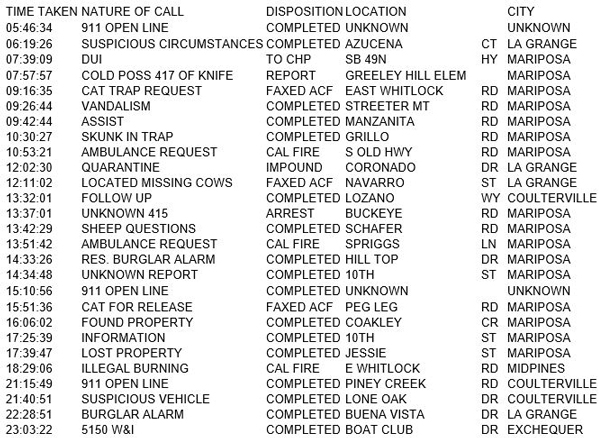 | TIME TAKEN | NATURE OF CALL | DISPOSITION | LOCATION | | CITY |
|---|---|---|---|---|---|
| 05:46:34 | 911 OPEN LINE | COMPLETED | UNKNOWN | | UNKNOWN |
| 06:19:26 | SUSPICIOUS CIRCUMSTANCES | COMPLETED | AZUCENA | CT | LA GRANGE |
| 07:39:09 | DUI | TO CHP | SB 49N | HY | MARIPOSA |
| 07:57:57 | COLD POSS 417 OF KNIFE | REPORT | GREELEY HILL ELEM | | MARIPOSA |
| 09:16:35 | CAT TRAP REQUEST | FAXED ACF | EAST WHITLOCK | RD | MARIPOSA |
| 09:26:44 | VANDALISM | COMPLETED | STREETER MT | RD | MARIPOSA |
| 09:42:44 | ASSIST | COMPLETED | MANZANITA | RD | MARIPOSA |
| 10:30:27 | SKUNK IN TRAP | COMPLETED | GRILLO | RD | MARIPOSA |
| 10:53:21 | AMBULANCE REQUEST | CAL FIRE | S OLD HWY | RD | MARIPOSA |
| 12:02:30 | QUARANTINE | IMPOUND | CORONADO | DR | LA GRANGE |
| 12:11:02 | LOCATED MISSING COWS | FAXED ACF | NAVARRO | ST | LA GRANGE |
| 13:32:01 | FOLLOW UP | COMPLETED | LOZANO | WY | COULTERVILLE |
| 13:37:01 | UNKNOWN 415 | ARREST | BUCKEYE | RD | MARIPOSA |
| 13:42:29 | SHEEP QUESTIONS | COMPLETED | SCHAFER | RD | MARIPOSA |
| 13:51:42 | AMBULANCE REQUEST | CAL FIRE | SPRIGGS | LN | MARIPOSA |
| 14:33:26 | RES. BURGLAR ALARM | COMPLETED | HILL TOP | DR | MARIPOSA |
| 14:34:48 | UNKNOWN REPORT | COMPLETED | 10TH | ST | MARIPOSA |
| 15:10:56 | 911 OPEN LINE | COMPLETED | UNKNOWN | | UNKNOWN |
| 15:51:36 | CAT FOR RELEASE | FAXED ACF | PEG LEG | RD | MARIPOSA |
| 16:06:02 | FOUND PROPERTY | COMPLETED | COAKLEY | CR | MARIPOSA |
| 17:25:39 | INFORMATION | COMPLETED | 10TH | ST | MARIPOSA |
| 17:39:47 | LOST PROPERTY | COMPLETED | JESSIE | ST | MARIPOSA |
| 18:29:06 | ILLEGAL BURNING | CAL FIRE | E WHITLOCK | RD | MIDPINES |
| 21:15:49 | 911 OPEN LINE | COMPLETED | PINEY CREEK | RD | COULTERVILLE |
| 21:40:51 | SUSPICIOUS VEHICLE | COMPLETED | LONE OAK | DR | COULTERVILLE |
| 22:28:51 | BURGLAR ALARM | COMPLETED | BUENA VISTA | DR | LA GRANGE |
| 23:03:22 | 5150 W&I | COMPLETED | BOAT CLUB | DR | EXCHEQUER |